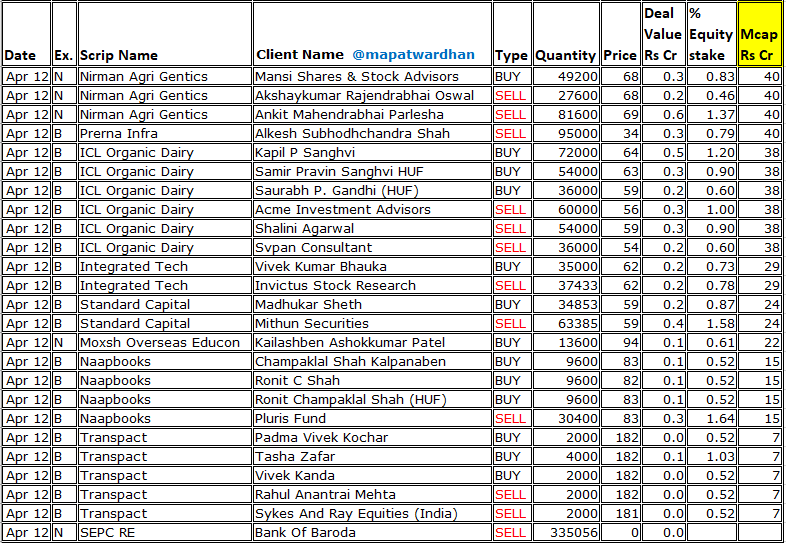 | Date | Ex. | Scrip Name | Client Name @mapatwardhan | Type | Quantity | Price | Deal Value Rs Cr | % Equity stake | Mcap Rs Cr |
|---|---|---|---|---|---|---|---|---|---|
| Apr 12 | N | Nirman Agri Gentics | Mansi Shares & Stock Advisors | BUY | 49200 | 68 | 0.3 | 0.83 | 40 |
| Apr 12 | N | Nirman Agri Gentics | Akshaykumar Rajendrabhai Oswal | SELL | 27600 | 68 | 0.2 | 0.46 | 40 |
| Apr 12 | N | Nirman Agri Gentics | Ankit Mahendrabhai Parlesha | SELL | 81600 | 69 | 0.6 | 1.37 | 40 |
| Apr 12 | B | Prerna Infra | Alkesh Subhodhchandra Shah | SELL | 95000 | 34 | 0.3 | 0.79 | 40 |
| Apr 12 | B | ICL Organic Dairy | Kapil P Sanghvi | BUY | 72000 | 64 | 0.5 | 1.20 | 38 |
| Apr 12 | B | ICL Organic Dairy | Samir Pravin Sanghvi HUF | BUY | 54000 | 63 | 0.3 | 0.90 | 38 |
| Apr 12 | B | ICL Organic Dairy | Saurabh P. Gandhi (HUF) | BUY | 36000 | 59 | 0.2 | 0.60 | 38 |
| Apr 12 | B | ICL Organic Dairy | Acme Investment Advisors | SELL | 60000 | 56 | 0.3 | 1.00 | 38 |
| Apr 12 | B | ICL Organic Dairy | Shalini Agarwal | SELL | 54000 | 59 | 0.3 | 0.90 | 38 |
| Apr 12 | B | ICL Organic Dairy | Svpan Consultant | SELL | 36000 | 54 | 0.2 | 0.60 | 38 |
| Apr 12 | B | Integrated Tech | Vivek Kumar Bhauka | BUY | 35000 | 62 | 0.2 | 0.73 | 29 |
| Apr 12 | B | Integrated Tech | Invictus Stock Research | SELL | 37433 | 62 | 0.2 | 0.78 | 29 |
| Apr 12 | B | Standard Capital | Madhukar Sheth | BUY | 34853 | 59 | 0.2 | 0.87 | 24 |
| Apr 12 | B | Standard Capital | Mithun Securities | SELL | 63385 | 59 | 0.4 | 1.58 | 24 |
| Apr 12 | N | Moxsh Overseas Educon | Kailashben Ashokkumar Patel | BUY | 13600 | 94 | 0.1 | 0.61 | 22 |
| Apr 12 | B | Naapbooks | Champaklal Shah Kalpanaben | BUY | 9600 | 83 | 0.1 | 0.52 | 15 |
| Apr 12 | B | Naapbooks | Ronit C Shah | BUY | 9600 | 82 | 0.1 | 0.52 | 15 |
| Apr 12 | B | Naapbooks | Ronit Champaklal Shah (HUF) | BUY | 9600 | 83 | 0.1 | 0.52 | 15 |
| Apr 12 | B | Naapbooks | Pluris Fund | SELL | 30400 | 83 | 0.3 | 1.64 | 15 |
| Apr 12 | B | Transpact | Padma Vivek Kochar | BUY | 2000 | 182 | 0.0 | 0.52 | 7 |
| Apr 12 | B | Transpact | Tasha Zafar | BUY | 4000 | 182 | 0.1 | 1.03 | 7 |
| Apr 12 | B | Transpact | Vivek Kanda | BUY | 2000 | 182 | 0.0 | 0.52 | 7 |
| Apr 12 | B | Transpact | Rahul Anantrai Mehta | SELL | 2000 | 182 | 0.0 | 0.52 | 7 |
| Apr 12 | B | Transpact | Sykes And Ray Equities (India) | SELL | 2000 | 181 | 0.0 | 0.52 | 7 |
| Apr 12 | N | SEPC RE | Bank Of Baroda | SELL | 335056 | 0 | 0.0 | | |